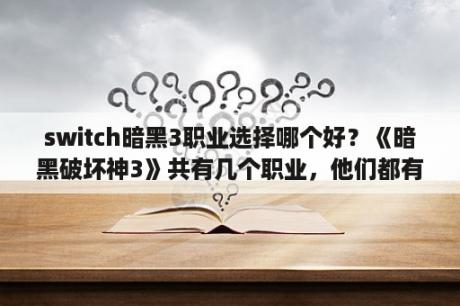 switch暗黑3职业选择哪个好？《暗黑破坏神3》共有几个职业，他们都有